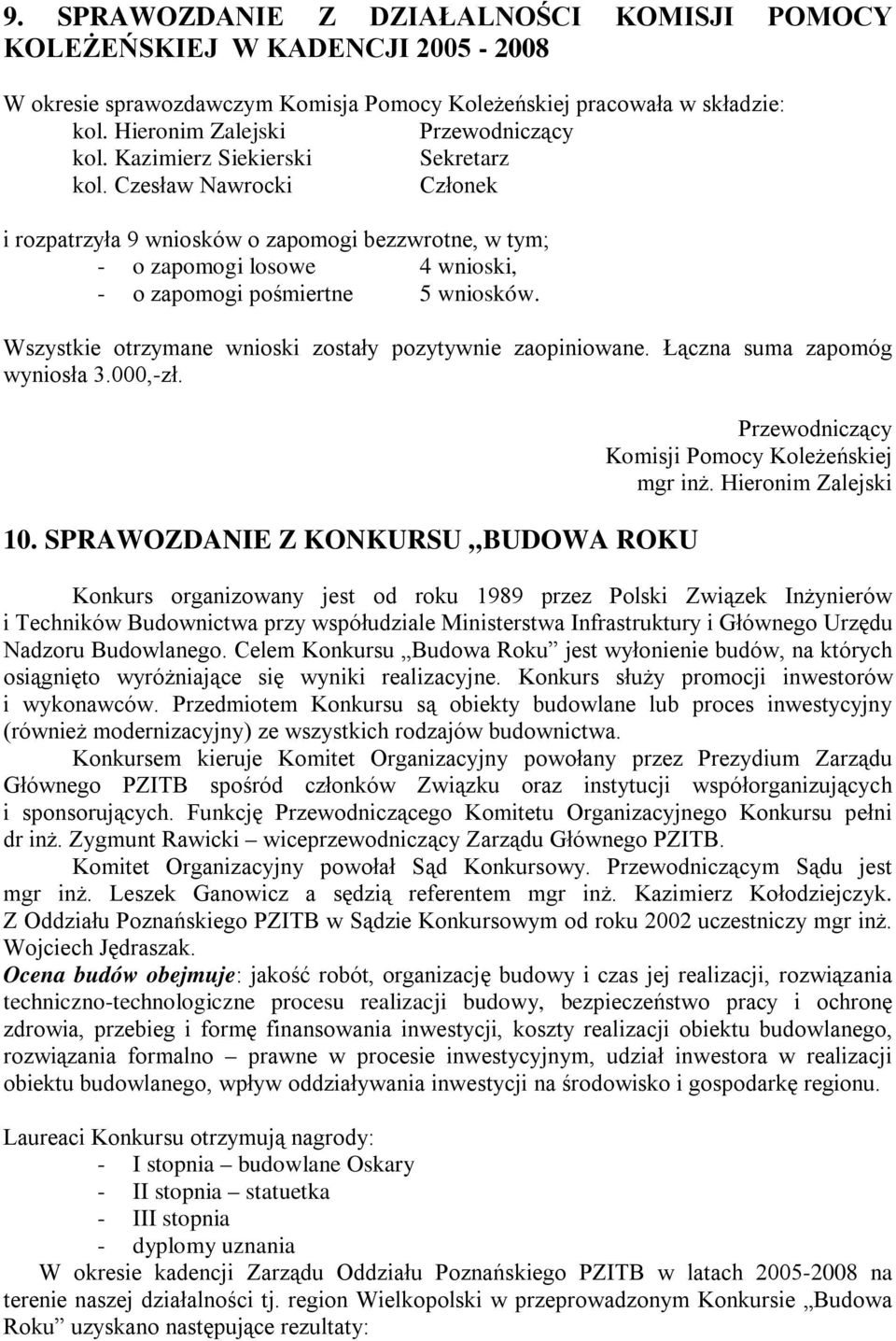 9. SPRAWOZDANIE Z DZIAŁALNOŚCI KOMISJI POMOCY KOLEŻEŃSKIEJ W KADENCJI 2005 - 2008

W okresie sprawozdawczym Komisja Pomocy Koleżeńskiej pracowała w składzie:
kol. Hieronim Zalejski Przewodniczący
kol. Kazimierz Siekierski Sekretarz
kol. Czesław Nawrocki Członek

i rozpatrzyła 9 wniosków o zapomogi bezzwrotne, w tym;
- o zapomogi losowe 4 wnioski,
- o zapomogi pośmiertne 5 wniosków.

Wszystkie otrzymane wnioski zostały pozytywnie zaopiniowane. Łączna suma zapomóg wyniosła 3.000,-zł.

Przewodniczący
Komisji Pomocy Koleżeńskiej
mgr inż. Hieronim Zalejski

10. SPRAWOZDANIE Z KONKURSU „BUDOWA ROKU

Konkurs organizowany jest od roku 1989 przez Polski Związek Inżynierów i Techników Budownictwa przy współudziale Ministerstwa Infrastruktury i Głównego Urzędu Nadzoru Budowlanego. Celem Konkursu „Budowa Roku” jest wyłonienie budów, na których osiągnięto wyróżniające się wyniki realizacyjne. Konkurs służy promocji inwestorów i wykonawców. Przedmiotem Konkursu są obiekty budowlane lub proces inwestycyjny (również modernizacyjny) ze wszystkich rodzajów budownictwa.

Konkursem kieruje Komitet Organizacyjny powołany przez Prezydium Zarządu Głównego PZITB spośród członków Związku oraz instytucji współorganizujących i sponsorujących. Funkcję Przewodniczącego Komitetu Organizacyjnego Konkursu pełni dr inż. Zygmunt Rawicki – wiceprzewodniczący Zarządu Głównego PZITB.

Komitet Organizacyjny powołał Sąd Konkursowy. Przewodniczącym Sądu jest mgr inż. Leszek Ganowicz a sędzią referentem mgr inż. Kazimierz Kołodziejczyk. Z Oddziału Poznańskiego PZITB w Sądzie Konkursowym od roku 2002 uczestniczy mgr inż. Wojciech Jędraszak.

Ocena budów obejmuje: jakość robót, organizację budowy i czas jej realizacji, rozwiązania techniczno-technologiczne procesu realizacji budowy, bezpieczeństwo pracy i ochronę zdrowia, przebieg i formę finansowania inwestycji, koszty realizacji obiektu budowlanego, rozwiązania formalno – prawne w procesie inwestycyjnym, udział inwestora w realizacji obiektu budowlanego, wpływ oddziaływania inwestycji na środowisko i gospodarkę regionu.

Laureaci Konkursu otrzymują nagrody:
- I stopnia – budowlane Oskary
- II stopnia – statuetka
- III stopnia
- dyplomy uznania

W okresie kadencji Zarządu Oddziału Poznańskiego PZITB w latach 2005-2008 na terenie naszej działalności tj. region Wielkopolski w przeprowadzonym Konkursie „Budowa Roku” uzyskano następujące rezultaty: